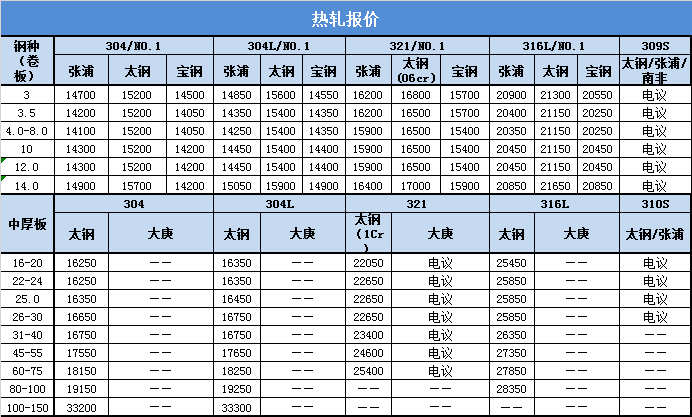 热轧报价

| 钢种（卷板） | 304/NO.1 | | | 304L/NO.1 | | | 321/NO.1 | | | 316L/NO.1 | | | 309S |
|---|---|---|---|---|---|---|---|---|---|---|---|---|---|
| | 张浦 | 太钢 | 宝钢 | 张浦 | 太钢 | 宝钢 | 张浦 | 太钢（06cr） | 宝钢 | 张浦 | 太钢 | 宝钢 | 太钢/张浦/南非 |
| 3 | 14700 | 15200 | 14500 | 14850 | 15600 | 14550 | 16200 | 16800 | 15700 | 20900 | 21300 | 20550 | 电议 |
| 3.5 | 14200 | 15200 | 14050 | 14350 | 15400 | 14350 | 16200 | 16500 | 15700 | 20400 | 21150 | 20250 | 电议 |
| 4.0-8.0 | 14100 | 15200 | 14050 | 14250 | 15400 | 14350 | 15900 | 16500 | 15400 | 20350 | 21150 | 20250 | 电议 |
| 10 | 14300 | 15200 | 14200 | 14450 | 15400 | 14400 | 15900 | 16500 | 15400 | 20450 | 21150 | 20450 | 电议 |
| 12.0 | 14300 | 15200 | 14200 | 14450 | 15400 | 14400 | 15900 | 16500 | 15400 | 20450 | 21150 | 20450 | 电议 |
| 14.0 | 14900 | 15700 | 14200 | 15050 | 15900 | 14900 | 16400 | 17000 | 15900 | 20850 | 21650 | 20850 | 电议 |

| 中厚板 | 304 | | 304L | | 321 | | 316L | | 310S |
|---|---|---|---|---|---|---|---|---|---|
| | 太钢 | 大庚 | 太钢 | 大庚 | 太钢（1Cr | 大庚 | 太钢 | 大庚 | 太钢/张浦 |
| 16-20 | 16250 | —— | 16350 | —— | 22050 | 电议 | 25450 | —— | 电议 |
| 22-24 | 16250 | —— | 16350 | —— | 22650 | 电议 | 25850 | —— | 电议 |
| 25.0 | 16350 | —— | 16450 | —— | 22650 | 电议 | 25850 | —— | 电议 |
| 26-30 | 16650 | —— | 16750 | —— | 22650 | 电议 | 25850 | —— | 电议 |
| 31-40 | 16750 | —— | 16750 | —— | 23400 | 电议 | 26350 | —— | —— |
| 45-55 | 17550 | —— | 17650 | —— | 24600 | 电议 | 27350 | —— | —— |
| 60-75 | 18150 | —— | 18250 | —— | 25400 | 电议 | 27850 | —— | —— |
| 80-100 | 19150 | —— | 19250 | —— | —— | —— | 28350 | —— | —— |
| 100-150 | 33200 | —— | 33300 | —— | —— | —— | —— | —— | —— |